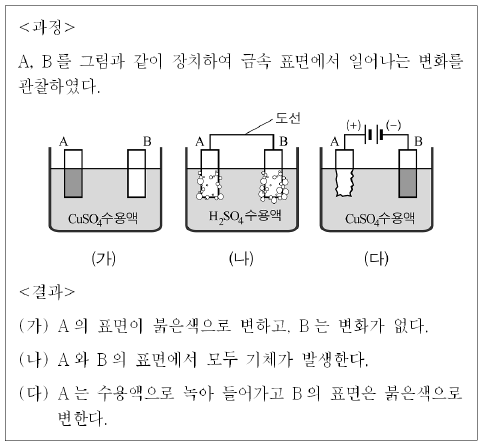 <과정>

A, B를 그림과 같이 장치하여 금속 표면에서 일어나는 변화를 관찰하였다.

A B
$CuSO_4$수용액
(가)

도선
A B
$H_2SO_4$수용액
(나)

(+) (−)
A B
$CuSO_4$수용액
(다)

<결과>

(가) A의 표면이 붉은색으로 변하고, B는 변화가 없다.

(나) A와 B의 표면에서 모두 기체가 발생한다.

(다) A는 수용액으로 녹아 들어가고 B의 표면은 붉은색으로 변한다.